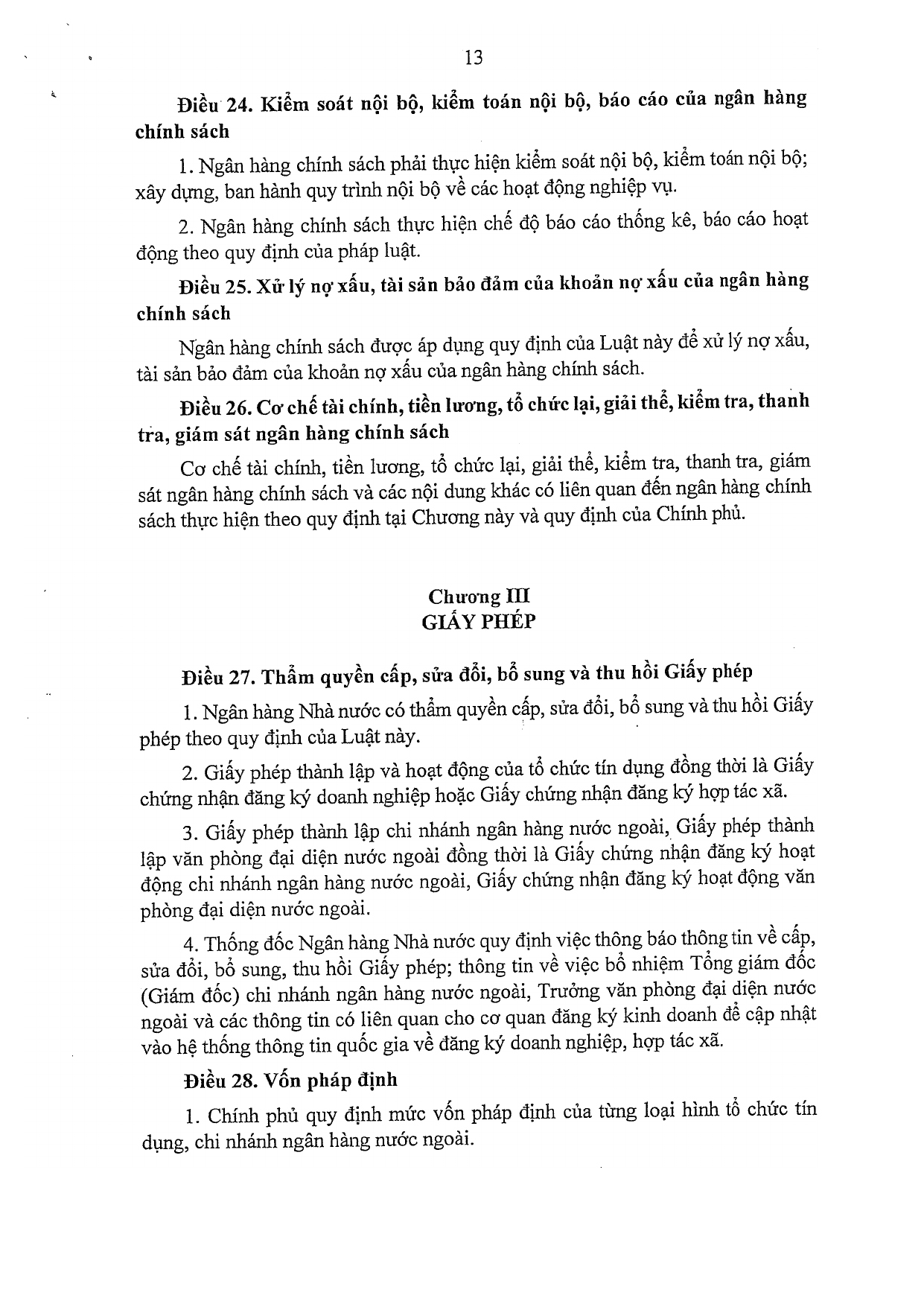 13

Điều 24. Kiểm soát nội bộ, kiểm toán nội bộ, báo cáo của ngân hàng chính sách

1. Ngân hàng chính sách phải thực hiện kiểm soát nội bộ, kiểm toán nội bộ; xây dựng, ban hành quy trình nội bộ về các hoạt động nghiệp vụ.

2. Ngân hàng chính sách thực hiện chế độ báo cáo thống kê, báo cáo hoạt động theo quy định của pháp luật.

Điều 25. Xử lý nợ xấu, tài sản bảo đảm của khoản nợ xấu của ngân hàng chính sách

Ngân hàng chính sách được áp dụng quy định của Luật này để xử lý nợ xấu, tài sản bảo đảm của khoản nợ xấu của ngân hàng chính sách.

Điều 26. Cơ chế tài chính, tiền lương, tổ chức lại, giải thể, kiểm tra, thanh tra, giám sát ngân hàng chính sách

Cơ chế tài chính, tiền lương, tổ chức lại, giải thể, kiểm tra, thanh tra, giám sát ngân hàng chính sách và các nội dung khác có liên quan đến ngân hàng chính sách thực hiện theo quy định tại Chương này và quy định của Chính phủ.

Chương III
GIẤY PHÉP

Điều 27. Thẩm quyền cấp, sửa đổi, bổ sung và thu hồi Giấy phép

1. Ngân hàng Nhà nước có thẩm quyền cấp, sửa đổi, bổ sung và thu hồi Giấy phép theo quy định của Luật này.

2. Giấy phép thành lập và hoạt động của tổ chức tín dụng đồng thời là Giấy chứng nhận đăng ký doanh nghiệp hoặc Giấy chứng nhận đăng ký hợp tác xã.

3. Giấy phép thành lập chi nhánh ngân hàng nước ngoài, Giấy phép thành lập văn phòng đại diện nước ngoài đồng thời là Giấy chứng nhận đăng ký hoạt động chi nhánh ngân hàng nước ngoài, Giấy chứng nhận đăng ký hoạt động văn phòng đại diện nước ngoài.

4. Thống đốc Ngân hàng Nhà nước quy định việc thông báo thông tin về cấp, sửa đổi, bổ sung, thu hồi Giấy phép; thông tin về việc bổ nhiệm Tổng giám đốc (Giám đốc) chi nhánh ngân hàng nước ngoài, Trưởng văn phòng đại diện nước ngoài và các thông tin có liên quan cho cơ quan đăng ký kinh doanh để cập nhật vào hệ thống thông tin quốc gia về đăng ký doanh nghiệp, hợp tác xã.

Điều 28. Vốn pháp định

1. Chính phủ quy định mức vốn pháp định của từng loại hình tổ chức tín dụng, chi nhánh ngân hàng nước ngoài.